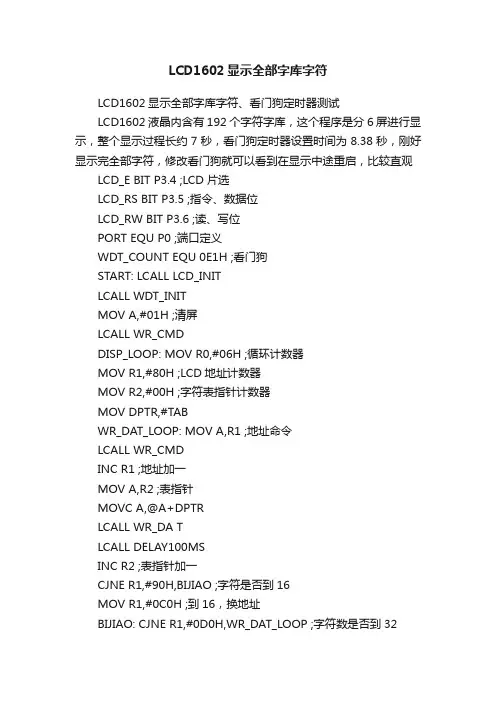 LCD1602 显示全部字库字符

LCD1602 显示全部字库字符、看门狗定时器测试

LCD1602 液晶内含有 192 个字符字库，这个程序是分 6 屏进行显示，整个显示过程长约 7 秒，看门狗定时器设置时间为 8.38 秒，刚好显示完全部字符，修改看门狗就可以看到在显示中途重启，比较直观

LCD_E BIT P3.4 ;LCD 片选

LCD_RS BIT P3.5 ;指令、数据位

LCD_RW BIT P3.6 ;读、写位

PORT EQU P0 ;端口定义

WDT_COUNT EQU 0E1H ;看门狗

START: LCALL LCD_INIT

LCALL WDT_INIT

MOV A,#01H ;清屏

LCALL WR_CMD

DISP_LOOP: MOV R0,#06H ;循环计数器

MOV R1,#80H ;LCD 地址计数器

MOV R2,#00H ;字符表指针计数器

MOV DPTR,#TAB

WR_DAT_LOOP: MOV A,R1 ;地址命令

LCALL WR_CMD

INC R1 ;地址加一

MOV A,R2 ;表指针

MOVC A,@A+DPTR

LCALL WR_DA T

LCALL DELAY100MS

INC R2 ;表指针加一

CJNE R1,#90H,BIJIAO ;字符是否到 16

MOV R1,#0C0H ;到 16，换地址

BIJIAO: CJNE R1,#0D0H,WR_DAT_LOOP ;字符数是否到 32